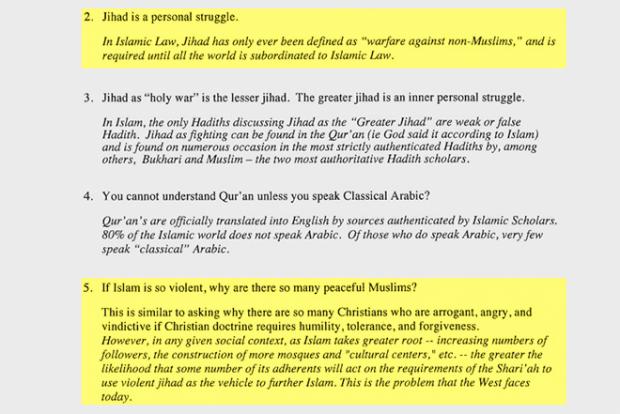 2. Jihad is a personal struggle.

In Islamic Law, Jihad has only ever been defined as "warfare against non-Muslims," and is required until all the world is subordinated to Islamic Law.

3. Jihad as "holy war" is the lesser jihad. The greater jihad is an inner personal struggle.

In Islam, the only Hadiths discussing Jihad as the "Greater Jihad" are weak or false Hadith. Jihad as fighting can be found in the Qur'an (ie God said it according to Islam) and is found on numerous occasion in the most strictly authenticated Hadiths by, among others, Bukhari and Muslim – the two most authoritative Hadith scholars.

4. You cannot understand Qur'an unless you speak Classical Arabic?

Qur'an's are officially translated into English by sources authenticated by Islamic Scholars. 80% of the Islamic world does not speak Arabic. Of those who do speak Arabic, very few speak "classical" Arabic.

5. If Islam is so violent, why are there so many peaceful Muslims?

This is similar to asking why there are so many Christians who are arrogant, angry, and vindictive if Christian doctrine requires humility, tolerance, and forgiveness.
However, in any given social context, as Islam takes greater root -- increasing numbers of followers, the construction of more mosques and "cultural centers," etc. -- the greater the likelihood that some number of its adherents will act on the requirements of the Shari'ah to use violent jihad as the vehicle to further Islam. This is the problem that the West faces today.